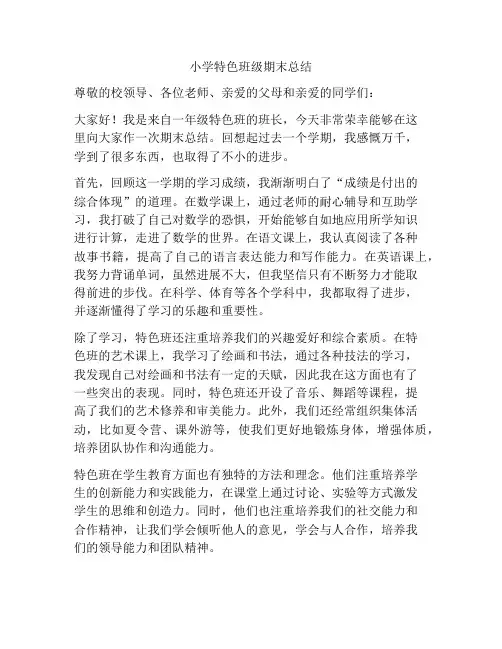 小学特色班级期末总结

尊敬的校领导、各位老师、亲爱的父母和亲爱的同学们：

大家好！我是来自一年级特色班的班长，今天非常荣幸能够在这里向大家作一次期末总结。回想起过去一个学期，我感慨万千，学到了很多东西，也取得了不小的进步。

首先，回顾这一学期的学习成绩，我渐渐明白了“成绩是付出的综合体现”的道理。在数学课上，通过老师的耐心辅导和互助学习，我打破了自己对数学的恐惧，开始能够自如地应用所学知识进行计算，走进了数学的世界。在语文课上，我认真阅读了各种故事书籍，提高了自己的语言表达能力和写作能力。在英语课上，我努力背诵单词，虽然进展不大，但我坚信只有不断努力才能取得前进的步伐。在科学、体育等各个学科中，我都取得了进步，并逐渐懂得了学习的乐趣和重要性。

除了学习，特色班还注重培养我们的兴趣爱好和综合素质。在特色班的艺术课上，我学习了绘画和书法，通过各种技法的学习，我发现自己对绘画和书法有一定的天赋，因此我在这方面也有了一些突出的表现。同时，特色班还开设了音乐、舞蹈等课程，提高了我们的艺术修养和审美能力。此外，我们还经常组织集体活动，比如夏令营、课外游等，使我们更好地锻炼身体，增强体质，培养团队协作和沟通能力。

特色班在学生教育方面也有独特的方法和理念。他们注重培养学生的创新能力和实践能力，在课堂上通过讨论、实验等方式激发学生的思维和创造力。同时，他们也注重培养我们的社交能力和合作精神，让我们学会倾听他人的意见，学会与人合作，培养我们的领导能力和团队精神。